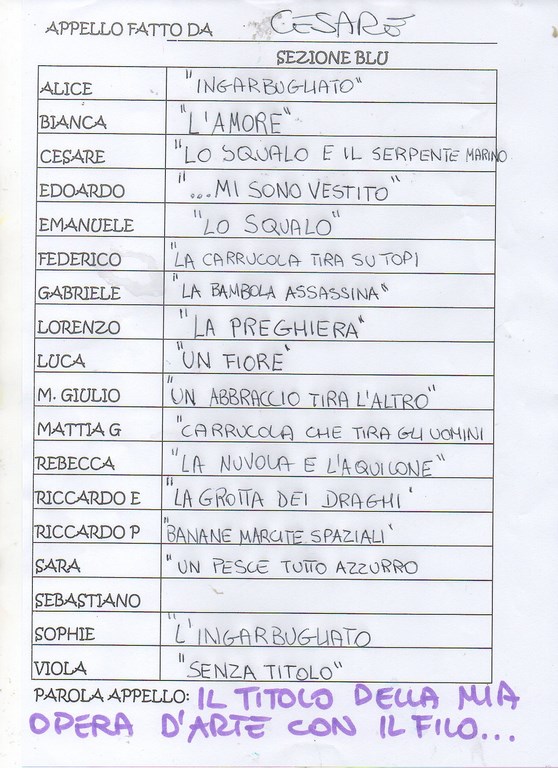 APPELLO FATTO DA CESARE

SEZIONE BLU

| | |
|---|---|
| ALICE | "INGARBUGLIATO" |
| BIANCA | "L'AMORE" |
| CESARE | "LO SQUALO E IL SERPENTE MARINO |
| EDOARDO | "...MI SONO VESTITO" |
| EMANUELE | "LO SQUALO" |
| FEDERICO | "LA CARRUCOLA TIRA SU TOPI |
| GABRIELE | "LA BAMBOLA ASSASSINA" |
| LORENZO | "LA PREGHIERA" |
| LUCA | "UN FIORE" |
| M. GIULIO | "UN ABBRACCIO TIRA L'ALTRO" |
| MATTIA G | "CARRUCOLA CHE TIRA GLI UOMINI |
| REBECCA | "LA NUVOLA E L'AQUILONE" |
| RICCARDO E | "LA GROTTA DEI DRAGHI" |
| RICCARDO P | "BANANE MARCITE SPAZIALI" |
| SARA | "UN PESCE TUTTO AZZURRO |
| SEBASTIANO | |
| SOPHIE | "L'INGARBUGLIATO |
| VIOLA | "SENZA TITOLO" |

PAROLA APPELLO: IL TITOLO DELLA MIA OPERA D'ARTE CON IL FILO...